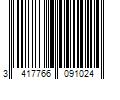 3 417766 091024